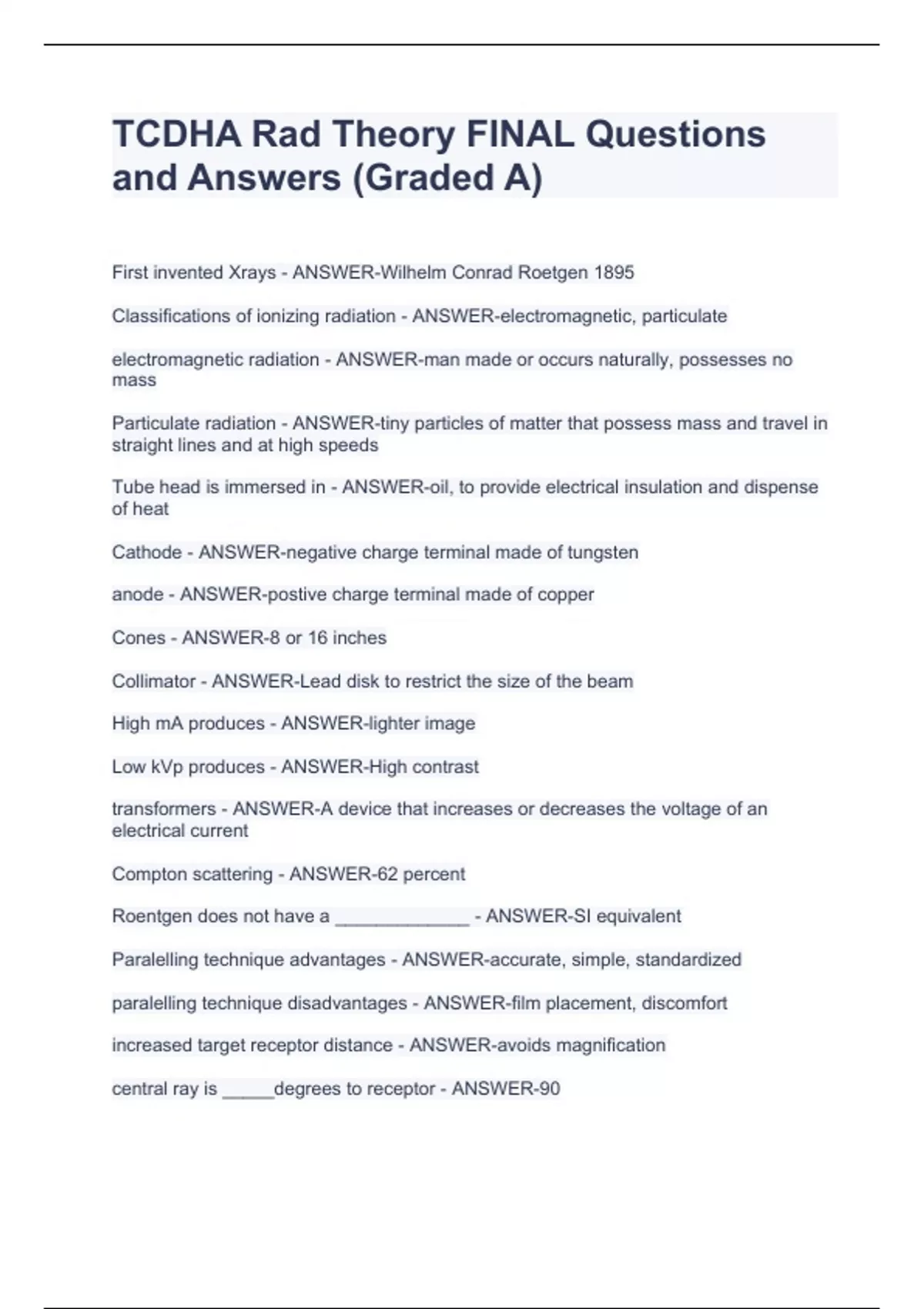 TCDHA Rad Theory FINAL Questions and Answers (Graded A)

First invented Xrays - ANSWER-Wilhelm Conrad Roetgen 1895

Classifications of ionizing radiation - ANSWER-electromagnetic, particulate

electromagnetic radiation - ANSWER-man made or occurs naturally, possesses no mass

Particulate radiation - ANSWER-tiny particles of matter that possess mass and travel in straight lines and at high speeds

Tube head is immersed in - ANSWER-oil, to provide electrical insulation and dispense of heat

Cathode - ANSWER-negative charge terminal made of tungsten

anode - ANSWER-postive charge terminal made of copper

Cones - ANSWER-8 or 16 inches

Collimator - ANSWER-Lead disk to restrict the size of the beam

High mA produces - ANSWER-lighter image

Low kVp produces - ANSWER-High contrast

transformers - ANSWER-A device that increases or decreases the voltage of an electrical current

Compton scattering - ANSWER-62 percent

Roentgen does not have a _____________ - ANSWER-SI equivalent

Paralelling technique advantages - ANSWER-accurate, simple, standardized

paralelling technique disadvantages - ANSWER-film placement, discomfort

increased target receptor distance - ANSWER-avoids magnification

central ray is _____degrees to receptor - ANSWER-90